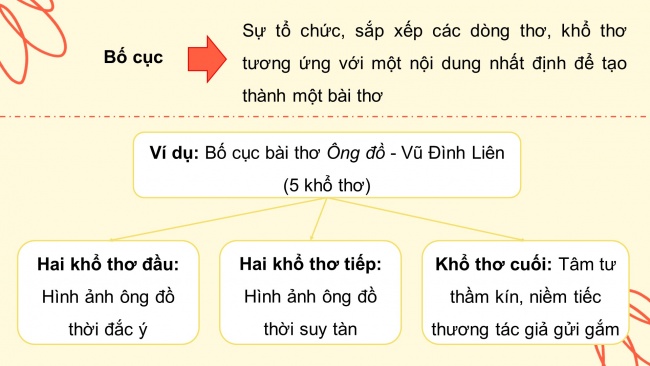 Bố cục

Sự tổ chức, sắp xếp các dòng thơ, khổ thơ tương ứng với một nội dung nhất định để tạo thành một bài thơ

Ví dụ: Bố cục bài thơ Ông đồ - Vũ Đình Liên (5 khổ thơ)

Hai khổ thơ đầu: Hình ảnh ông đồ thời đắc ý

Hai khổ thơ tiếp: Hình ảnh ông đồ thời suy tàn

Khổ thơ cuối: Tâm tư thầm kín, niềm tiếc thương tác giả gửi gắm